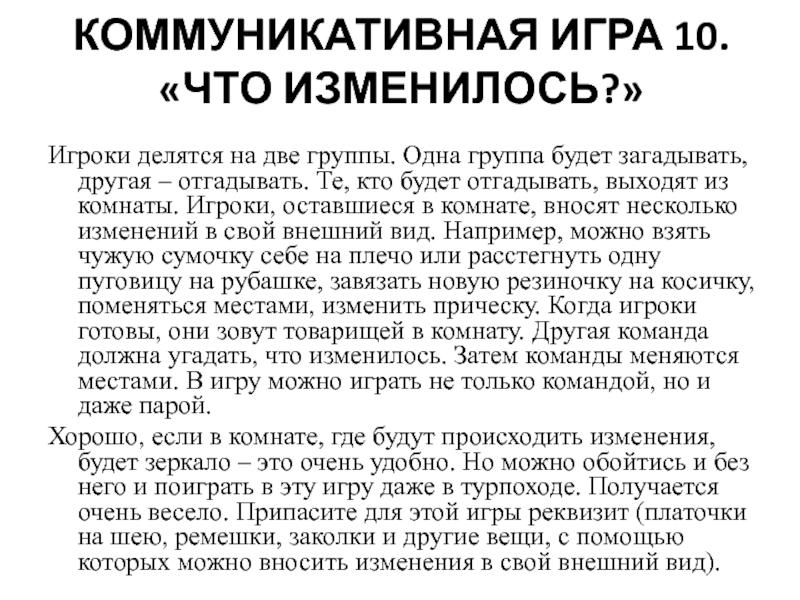 КОММУНИКАТИВНАЯ ИГРА 10. «ЧТО ИЗМЕНИЛОСЬ?»

Игроки делятся на две группы. Одна группа будет загадывать, другая – отгадывать. Те, кто будет отгадывать, выходят из комнаты. Игроки, оставшиеся в комнате, вносят несколько изменений в свой внешний вид. Например, можно взять чужую сумочку себе на плечо или расстегнуть одну пуговицу на рубашке, завязать новую резиночку на косичку, поменяться местами, изменить прическу. Когда игроки готовы, они зовут товарищей в комнату. Другая команда должна угадать, что изменилось. Затем команды меняются местами. В игру можно играть не только командой, но и даже парой.

Хорошо, если в комнате, где будут происходить изменения, будет зеркало – это очень удобно. Но можно обойтись и без него и поиграть в эту игру даже в турпоходе. Получается очень весело. Припасите для этой игры реквизит (платочки на шею, ремешки, заколки и другие вещи, с помощью которых можно вносить изменения в свой внешний вид).